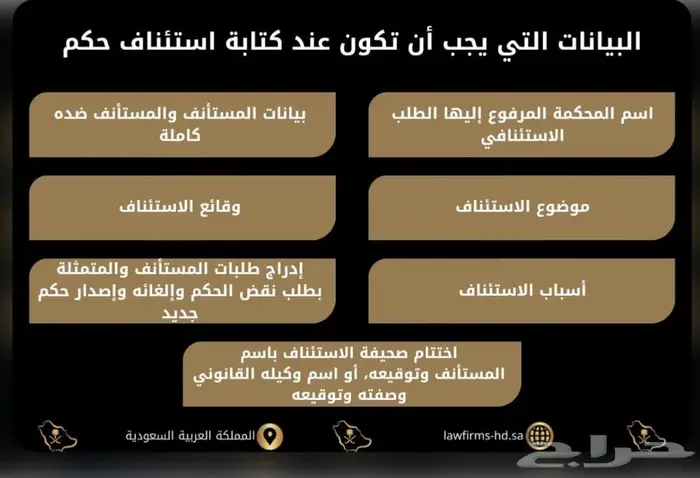 البيانات التي يجب أن تكون عند كتابة استئناف حكم

اسم المحكمة المرفوع إليها الطلب الاستئنافي

بيانات المستأنف والمستأنف ضده كاملة

موضوع الاستئناف

وقائع الاستئناف

أسباب الاستئناف

إدراج طلبات المستأنف والمتمثلة بطلب نقض الحكم وإلغائه وإصدار حكم جديد

اختتام صحيفة الاستئناف باسم المستأنف وتوقيعه، أو اسم وكيله القانوني وصفته وتوقيعه

lawfirms-hd.sa

المملكة العربية السعودية

حراج